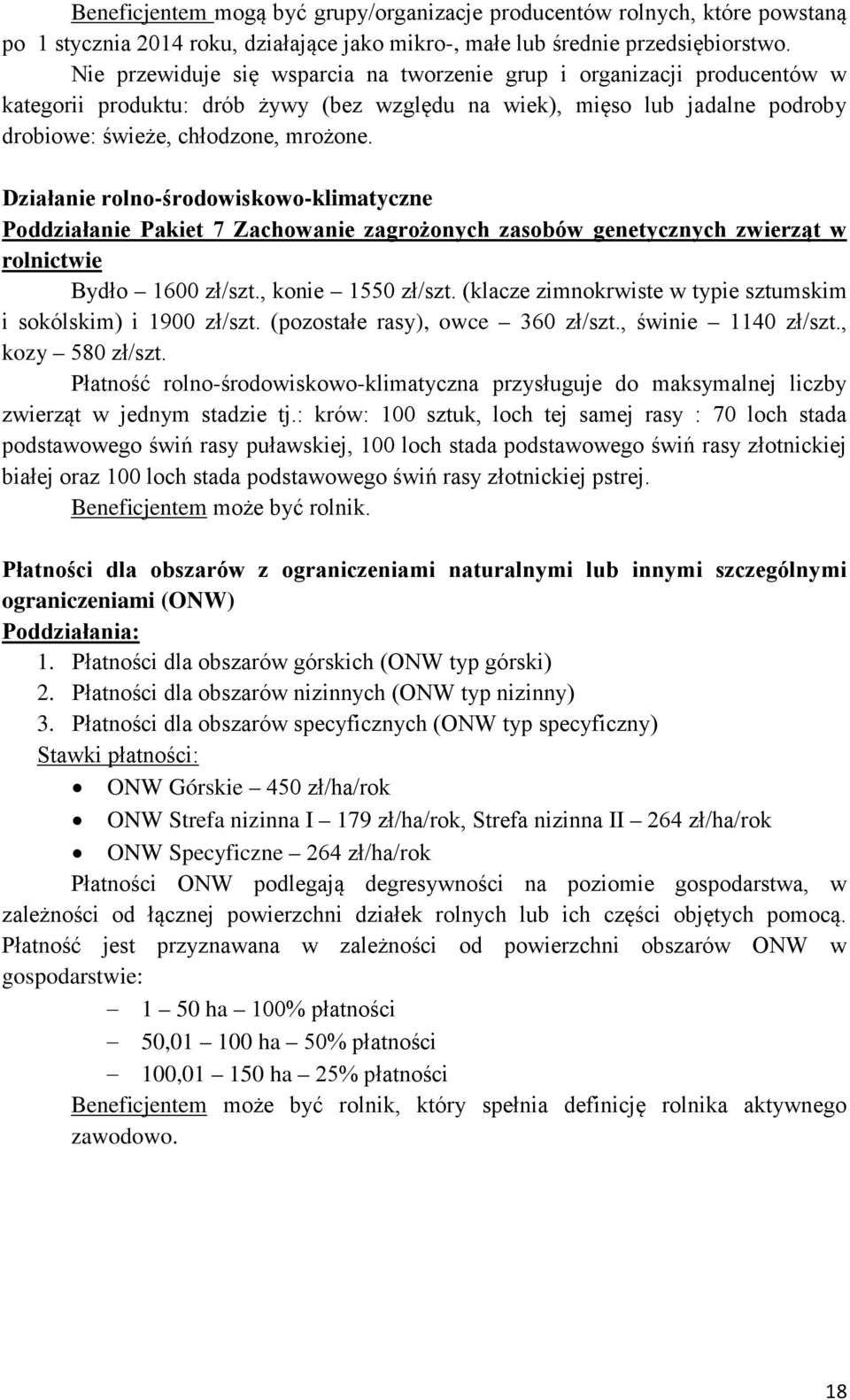 Beneficjentem mogą być grupy/organizacje producentów rolnych, które powstaną po 1 stycznia 2014 roku, działające jako mikro-, małe lub średnie przedsiębiorstwo. Nie przewiduje się wsparcia na tworzenie grup i organizacji producentów w kategorii produktu: drób żywy (bez względu na wiek), mięso lub jadalne podroby drobiowe: świeże, chłodzone, mrożone.

Działanie rolno-środowiskowo-klimatyczne
Poddziałanie Pakiet 7 Zachowanie zagrożonych zasobów genetycznych zwierząt w rolnictwie

Bydło – 1600 zł/szt., konie – 1550 zł/szt. (klacze zimnokrwiste w typie sztumskim i sokólskim) i 1900 zł/szt. (pozostałe rasy), owce – 360 zł/szt., świnie – 1140 zł/szt., kozy – 580 zł/szt.

Płatność rolno-środowiskowo-klimatyczna przysługuje do maksymalnej liczby zwierząt w jednym stadzie tj.: krów: 100 sztuk, loch tej samej rasy : 70 loch stada podstawowego świń rasy puławskiej, 100 loch stada podstawowego świń rasy złotnickiej białej oraz 100 loch stada podstawowego świń rasy złotnickiej pstrej.

Beneficjentem może być rolnik.

Płatności dla obszarów z ograniczeniami naturalnymi lub innymi szczególnymi ograniczeniami (ONW)
Poddziałania:
1. Płatności dla obszarów górskich (ONW typ górski)
2. Płatności dla obszarów nizinnych (ONW typ nizinny)
3. Płatności dla obszarów specyficznych (ONW typ specyficzny)
Stawki płatności:
• ONW Górskie – 450 zł/ha/rok
• ONW Strefa nizinna I – 179 zł/ha/rok, Strefa nizinna II – 264 zł/ha/rok
• ONW Specyficzne – 264 zł/ha/rok

Płatności ONW podlegają degresywności na poziomie gospodarstwa, w zależności od łącznej powierzchni działek rolnych lub ich części objętych pomocą. Płatność jest przyznawana w zależności od powierzchni obszarów ONW w gospodarstwie:
– 1 – 50 ha – 100% płatności
– 50,01 – 100 ha – 50% płatności
– 100,01 – 150 ha – 25% płatności

Beneficjentem może być rolnik, który spełnia definicję rolnika aktywnego zawodowo.

18